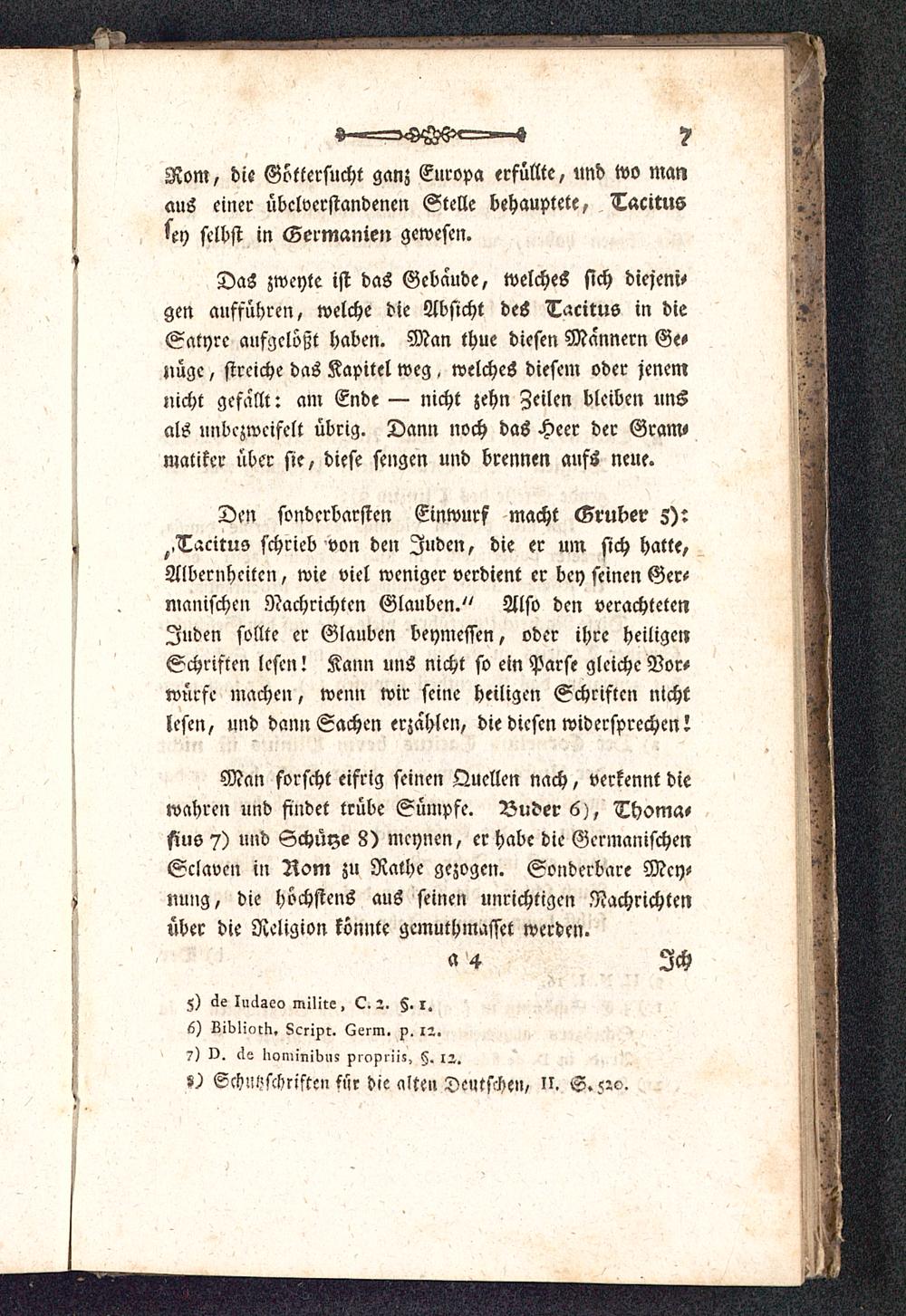 7

Rom, die Göttersucht ganz Europa erfüllte, und wo man aus einer übelverstandenen Stelle behauptete, Tacitus sey selbst in Germanien gewesen.

Das zweyte ist das Gebäude, welches sich diejenigen aufführen, welche die Absicht des Tacitus in die Satyre aufgelößt haben. Man thue diesen Männern Genüge, streiche das Kapitel weg, welches diesem oder jenem nicht gefällt: am Ende — nicht zehn Zeilen bleiben uns als unbezweifelt übrig. Dann noch das Heer der Grammatiker über sie, diese sengen und brennen aufs neue.

Den sonderbarsten Einwurf macht Gruber 5): „Tacitus schrieb von den Juden, die er um sich hatte, Albernheiten, wie viel weniger verdient er bey seinen Germanischen Nachrichten Glauben.“ Also den verachteten Juden sollte er Glauben beymessen, oder ihre heiligen Schriften lesen! Kann uns nicht so ein Parse gleiche Vorwürfe machen, wenn wir seine heiligen Schriften nicht lesen, und dann Sachen erzählen, die diesen widersprechen!

Man forscht eifrig seinen Quellen nach, verkennt die wahren und findet trübe Sümpfe. Buder 6), Thomasius 7) und Schütze 8) meynen, er habe die Germanischen Sclaven in Rom zu Rathe gezogen. Sonderbare Meynung, die höchstens aus seinen unrichtigen Nachrichten über die Religion könnte gemuthmasset werden.

a 4 Ich

5) de Iudaeo milite, C. 2. §. 1.
6) Biblioth. Script. Germ. p. 12.
7) D. de hominibus propriis, §. 12.
8) Schutzschriften für die alten Deutschen, II. S. 520.